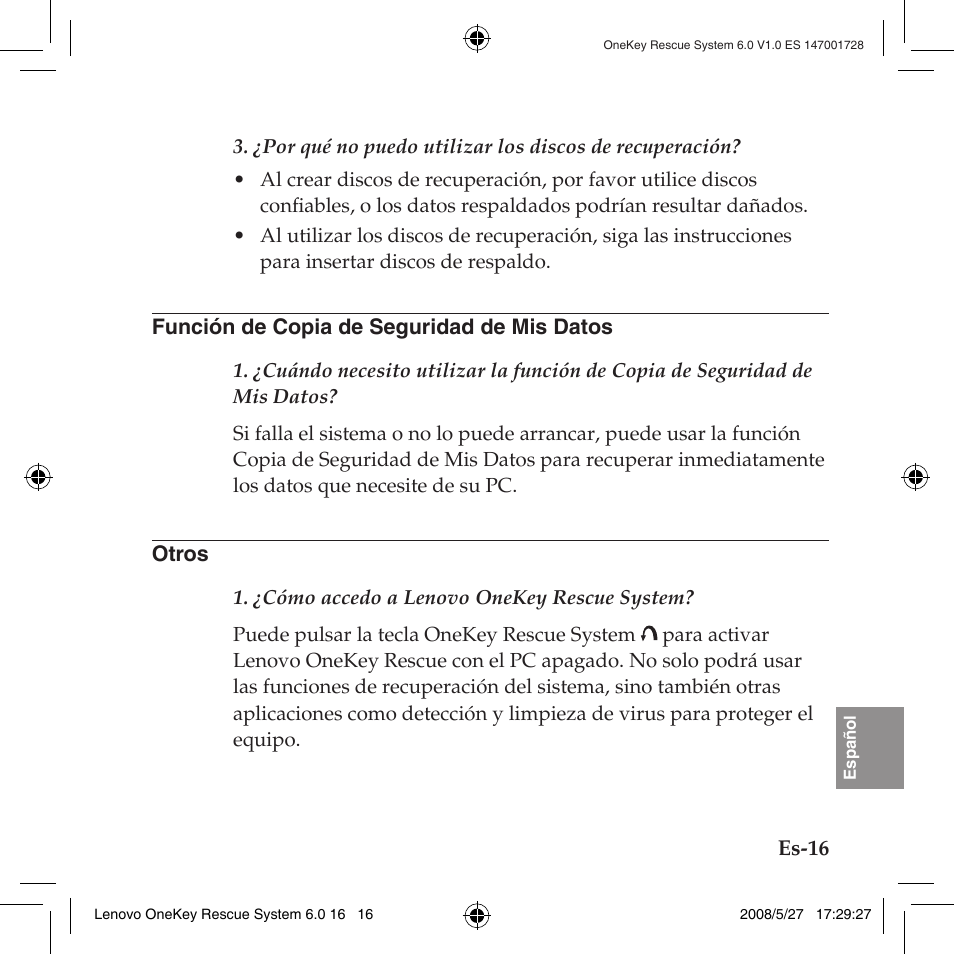 OneKey Rescue System 6.0 V1.0 ES 147001728

3. ¿Por qué no puedo utilizar los discos de recuperación?

• Al crear discos de recuperación, por favor utilice discos confiables, o los datos respaldados podrían resultar dañados.
• Al utilizar los discos de recuperación, siga las instrucciones para insertar discos de respaldo.

Función de Copia de Seguridad de Mis Datos

1. ¿Cuándo necesito utilizar la función de Copia de Seguridad de Mis Datos?

Si falla el sistema o no lo puede arrancar, puede usar la función Copia de Seguridad de Mis Datos para recuperar inmediatamente los datos que necesite de su PC.

Otros

1. ¿Cómo accedo a Lenovo OneKey Rescue System?

Puede pulsar la tecla OneKey Rescue System para activar Lenovo OneKey Rescue con el PC apagado. No solo podrá usar las funciones de recuperación del sistema, sino también otras aplicaciones como detección y limpieza de virus para proteger el equipo.

Español

Es-16

Lenovo OneKey Rescue System 6.0 16 16

2008/5/27 17:29:27